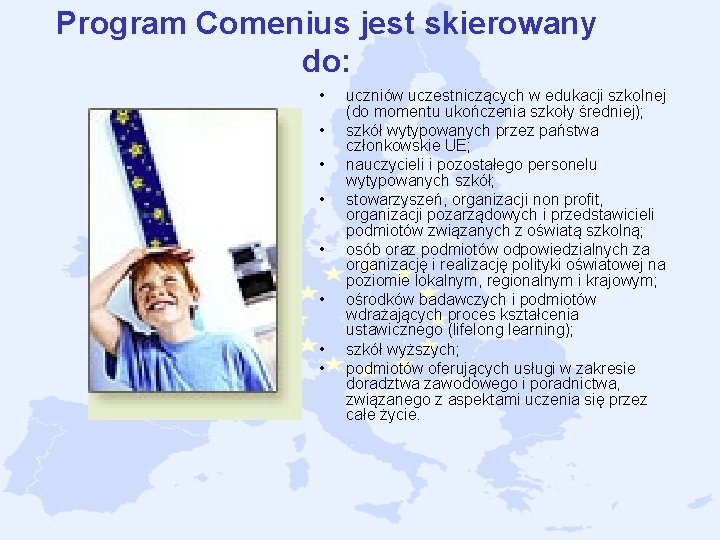 Program Comenius jest skierowany do:

• uczniów uczestniczących w edukacji szkolnej (do momentu ukończenia szkoły średniej);
• szkół wytypowanych przez państwa członkowskie UE;
• nauczycieli i pozostałego personelu wytypowanych szkół;
• stowarzyszeń, organizacji non profit, organizacji pozarządowych i przedstawicieli podmiotów związanych z oświatą szkolną;
• osób oraz podmiotów odpowiedzialnych za organizację i realizację polityki oświatowej na poziomie lokalnym, regionalnym i krajowym;
• ośrodków badawczych i podmiotów wdrażających proces kształcenia ustawicznego (lifelong learning);
• szkół wyższych;
• podmiotów oferujących usługi w zakresie doradztwa zawodowego i poradnictwa, związanego z aspektami uczenia się przez całe życie.